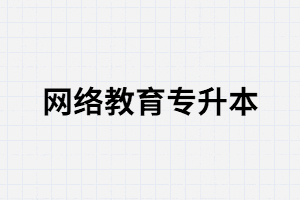 网络教育专升本